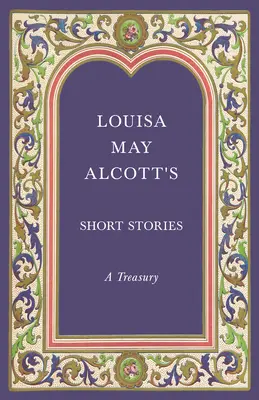 LOUISA MAY ALCOTT'S

SHORT STORIES

A Treasury